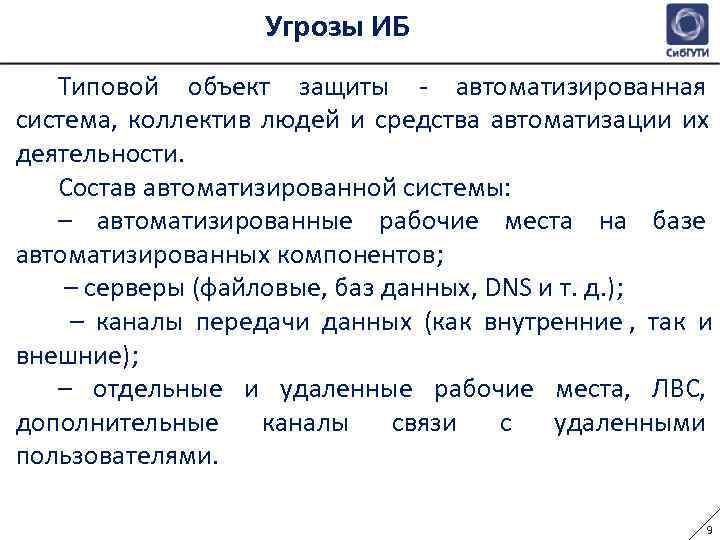 Угрозы ИБ

СибГУТИ

Типовой объект защиты - автоматизированная система, коллектив людей и средства автоматизации их деятельности.

Состав автоматизированной системы:

– автоматизированные рабочие места на базе автоматизированных компонентов;

– серверы (файловые, баз данных, DNS и т. д.);

– каналы передачи данных (как внутренние , так и внешние);

– отдельные и удаленные рабочие места, ЛВС, дополнительные каналы связи с удаленными пользователями.

9